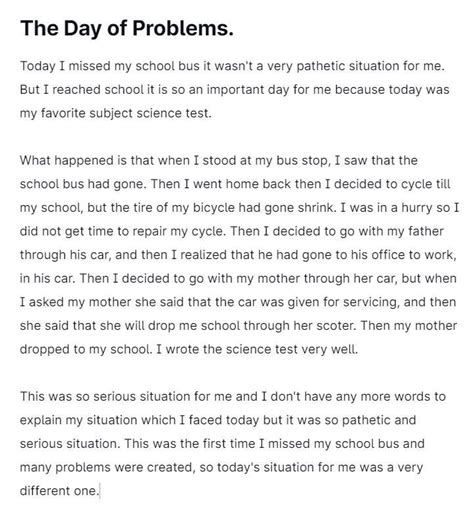 The Day of Problems.

Today I missed my school bus it wasn't a very pathetic situation for me. But I reached school it is so an important day for me because today was my favorite subject science test.

What happened is that when I stood at my bus stop, I saw that the school bus had gone. Then I went home back then I decided to cycle till my school, but the tire of my bicycle had gone shrink. I was in a hurry so I did not get time to repair my cycle. Then I decided to go with my father through his car, and then I realized that he had gone to his office to work, in his car. Then I decided to go with my mother through her car, but when I asked my mother she said that the car was given for servicing, and then she said that she will drop me school through her scoter. Then my mother dropped to my school. I wrote the science test very well.

This was so serious situation for me and I don't have any more words to explain my situation which I faced today but it was so pathetic and serious situation. This was the first time I missed my school bus and many problems were created, so today's situation for me was a very different one.